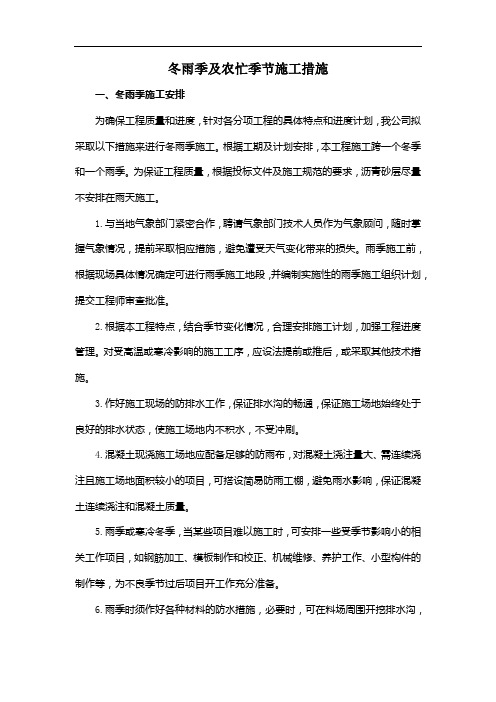 冬雨季及农忙季节施工措施

一、冬雨季施工安排

为确保工程质量和进度，针对各分项工程的具体特点和进度计划，我公司拟采取以下措施来进行冬雨季施工。根据工期及计划安排，本工程施工跨一个冬季和一个雨季。为保证工程质量，根据投标文件及施工规范的要求，沥青砂层尽量不安排在雨天施工。

1. 与当地气象部门紧密合作，聘请气象部门技术人员作为气象顾问，随时掌握气象情况，提前采取相应措施，避免遭受天气变化带来的损失。雨季施工前，根据现场具体情况确定可进行雨季施工地段，并编制实施性的雨季施工组织计划，提交工程师审查批准。

2. 根据本工程特点，结合季节变化情况，合理安排施工计划，加强工程进度管理。对受高温或寒冷影响的施工工序，应设法提前或推后，或采取其他技术措施。

3. 作好施工现场的防排水工作，保证排水沟的畅通，保证施工场地始终处于良好的排水状态，使施工场地内不积水，不受冲刷。

4. 混凝土现浇施工场地应配备足够的防雨布，对混凝土浇注量大、需连续浇注且施工场地面积较小的项目，可搭设简易防雨工棚，避免雨水影响，保证混凝土连续浇注和混凝土质量。

5. 雨季或寒冷冬季，当某些项目难以施工时，可安排一些受季节影响小的相关工作项目，如钢筋加工、模板制作和校正、机械维修、养护工作、小型构件的制作等，为不良季节过后项目开工作充分准备。

6. 雨季时须作好各种材料的防水措施，必要时，可在料场周围开挖排水沟，